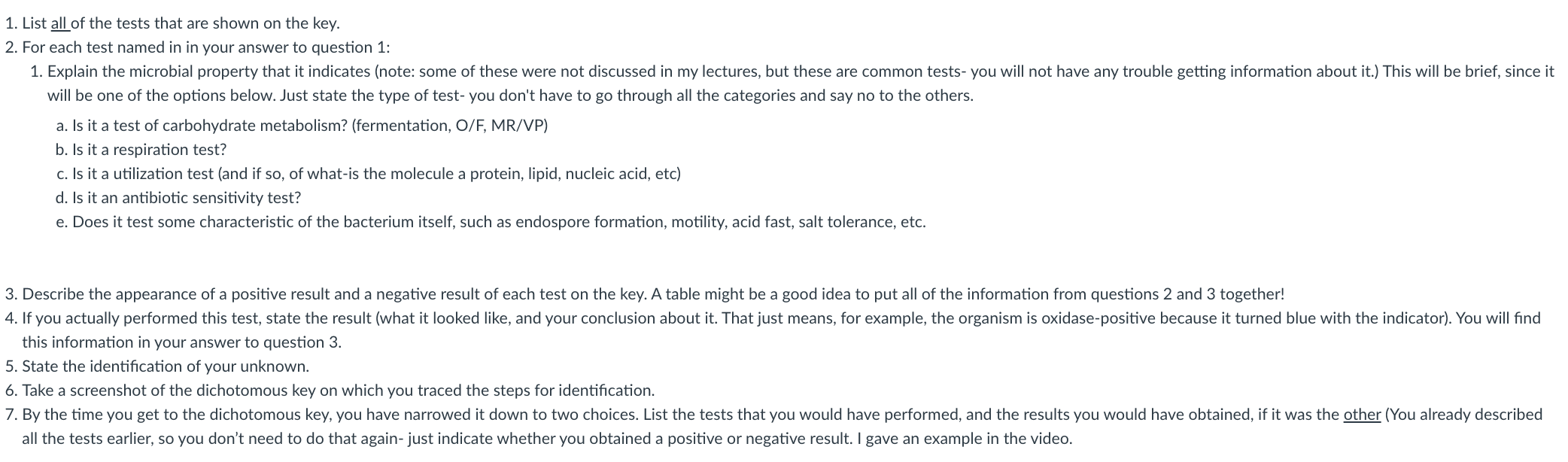 1. List all of the tests that are shown on the key.
2. For each test named in in your answer to question 1:
1. Explain the microbial property that it indicates (note: some of these were not discussed in my lectures, but these are common tests- you will not have any trouble getting information about it.) This will be brief, since it will be one of the options below. Just state the type of test- you don't have to go through all the categories and say no to the others.
a. Is it a test of carbohydrate metabolism? (fermentation, O/F, MR/VP)
b. Is it a respiration test?
c. Is it a utilization test (and if so, of what-is the molecule a protein, lipid, nucleic acid, etc)
d. Is it an antibiotic sensitivity test?
e. Does it test some characteristic of the bacterium itself, such as endospore formation, motility, acid fast, salt tolerance, etc.

3. Describe the appearance of a positive result and a negative result of each test on the key. A table might be a good idea to put all of the information from questions 2 and 3 together!
4. If you actually performed this test, state the result (what it looked like, and your conclusion about it. That just means, for example, the organism is oxidase-positive because it turned blue with the indicator). You will find this information in your answer to question 3.
5. State the identification of your unknown.
6. Take a screenshot of the dichotomous key on which you traced the steps for identification.
7. By the time you get to the dichotomous key, you have narrowed it down to two choices. List the tests that you would have performed, and the results you would have obtained, if it was the other (You already described all the tests earlier, so you don't need to do that again- just indicate whether you obtained a positive or negative result. I gave an example in the video.